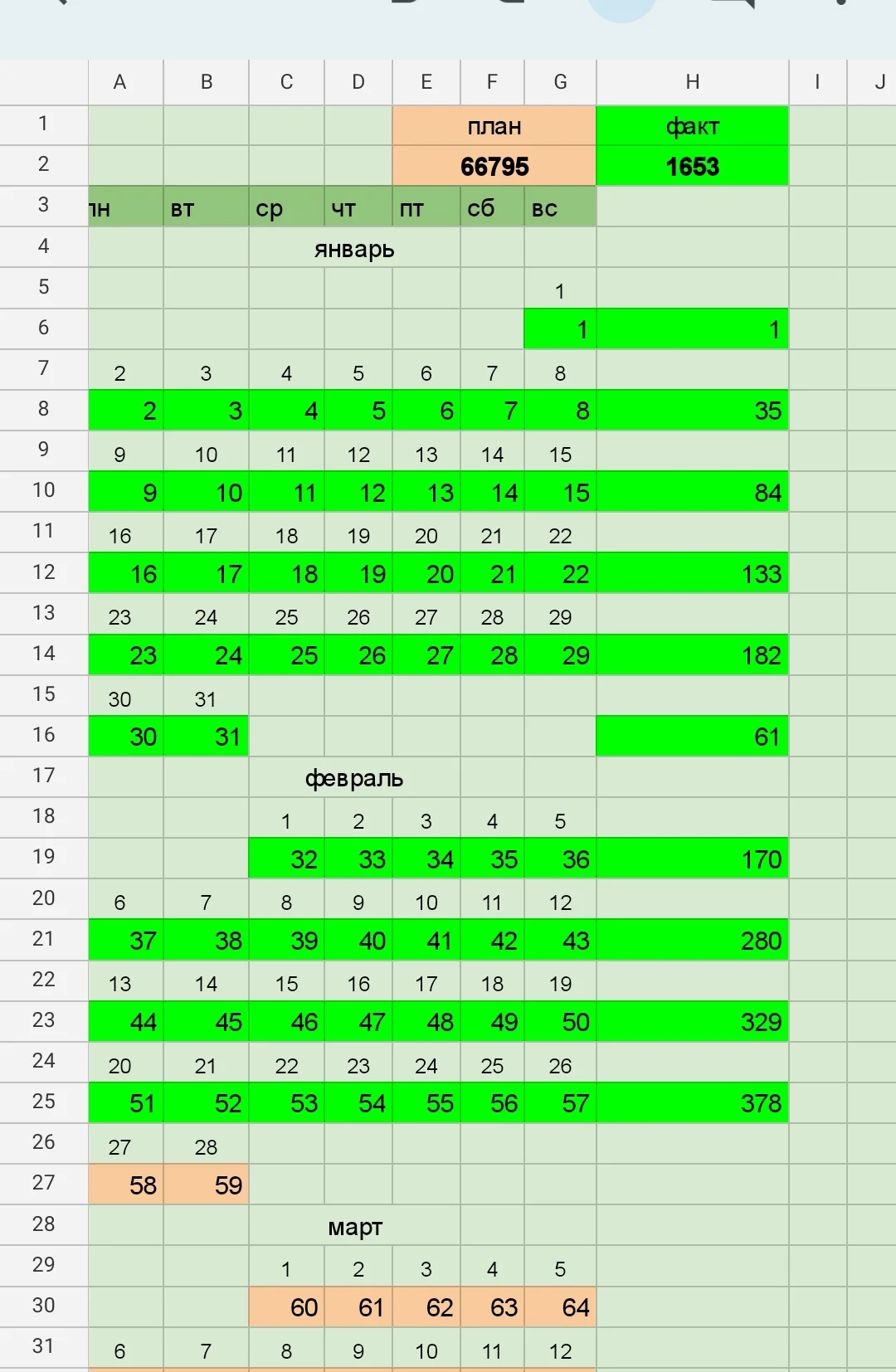 | | A | B | C | D | E | F | G | H | I | J |
|---|---|---|---|---|---|---|---|---|---|---|
| 1 | | | | | план | | | факт | | |
| 2 | | | | | 66795 | | | 1653 | | |
| 3 | пн | вт | ср | чт | пт | сб | вс | | | |
| 4 | | | январь | | | | | | | |
| 5 | | | | | | | 1 | | | |
| 6 | | | | | | | 1 | 1 | | |
| 7 | 2 | 3 | 4 | 5 | 6 | 7 | 8 | | | |
| 8 | 2 | 3 | 4 | 5 | 6 | 7 | 8 | 35 | | |
| 9 | 9 | 10 | 11 | 12 | 13 | 14 | 15 | | | |
| 10 | 9 | 10 | 11 | 12 | 13 | 14 | 15 | 84 | | |
| 11 | 16 | 17 | 18 | 19 | 20 | 21 | 22 | | | |
| 12 | 16 | 17 | 18 | 19 | 20 | 21 | 22 | 133 | | |
| 13 | 23 | 24 | 25 | 26 | 27 | 28 | 29 | | | |
| 14 | 23 | 24 | 25 | 26 | 27 | 28 | 29 | 182 | | |
| 15 | 30 | 31 | | | | | | | | |
| 16 | 30 | 31 | | | | | | 61 | | |
| 17 | | | февраль | | | | | | | |
| 18 | | | 1 | 2 | 3 | 4 | 5 | | | |
| 19 | | | 32 | 33 | 34 | 35 | 36 | 170 | | |
| 20 | 6 | 7 | 8 | 9 | 10 | 11 | 12 | | | |
| 21 | 37 | 38 | 39 | 40 | 41 | 42 | 43 | 280 | | |
| 22 | 13 | 14 | 15 | 16 | 17 | 18 | 19 | | | |
| 23 | 44 | 45 | 46 | 47 | 48 | 49 | 50 | 329 | | |
| 24 | 20 | 21 | 22 | 23 | 24 | 25 | 26 | | | |
| 25 | 51 | 52 | 53 | 54 | 55 | 56 | 57 | 378 | | |
| 26 | 27 | 28 | | | | | | | | |
| 27 | 58 | 59 | | | | | | | | |
| 28 | | | март | | | | | | | |
| 29 | | | 1 | 2 | 3 | 4 | 5 | | | |
| 30 | | | 60 | 61 | 62 | 63 | 64 | | | |
| 31 | 6 | 7 | 8 | 9 | 10 | 11 | 12 | | | |